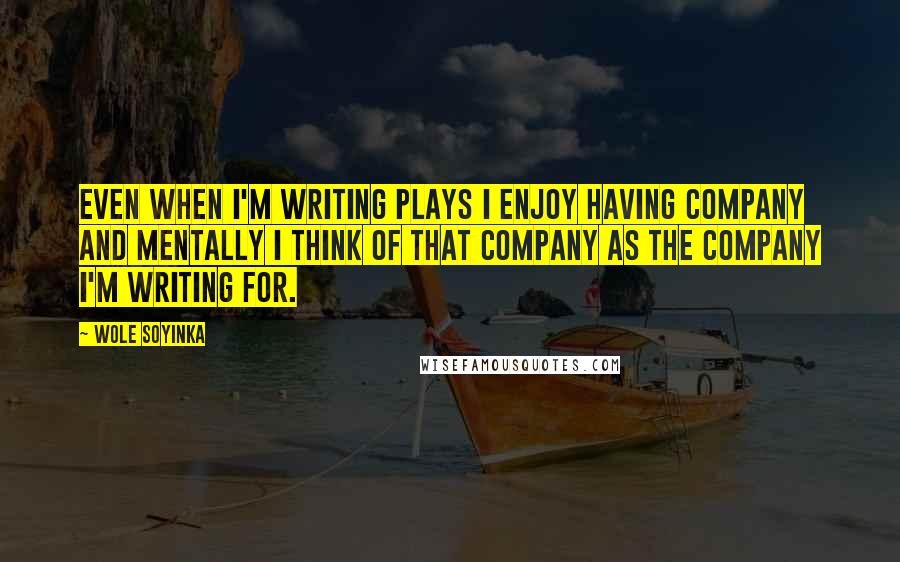 EVEN WHEN I'M WRITING PLAYS I ENJOY HAVING COMPANY AND MENTALLY I THINK OF THAT COMPANY AS THE COMPANY I'M WRITING FOR.

~ WOLE SOYINKA

WISEFAMOUSQUOTES.COM